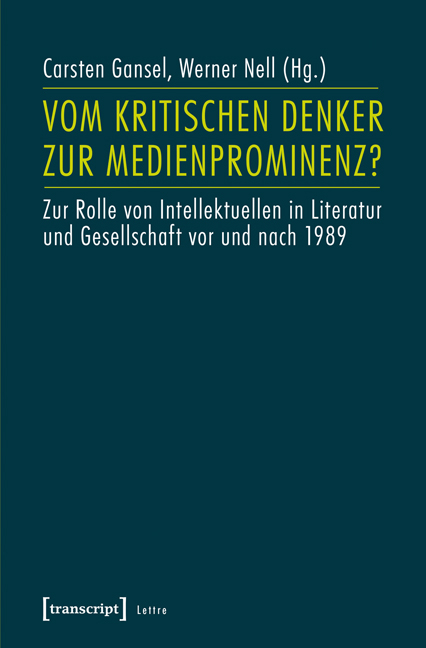 Carsten Gansel, Werner Nell (Hg.)

VOM KRITISCHEN DENKER ZUR MEDIENPROMINENZ?

Zur Rolle von Intellektuellen in Literatur und Gesellschaft vor und nach 1989

[transcript] Lettre